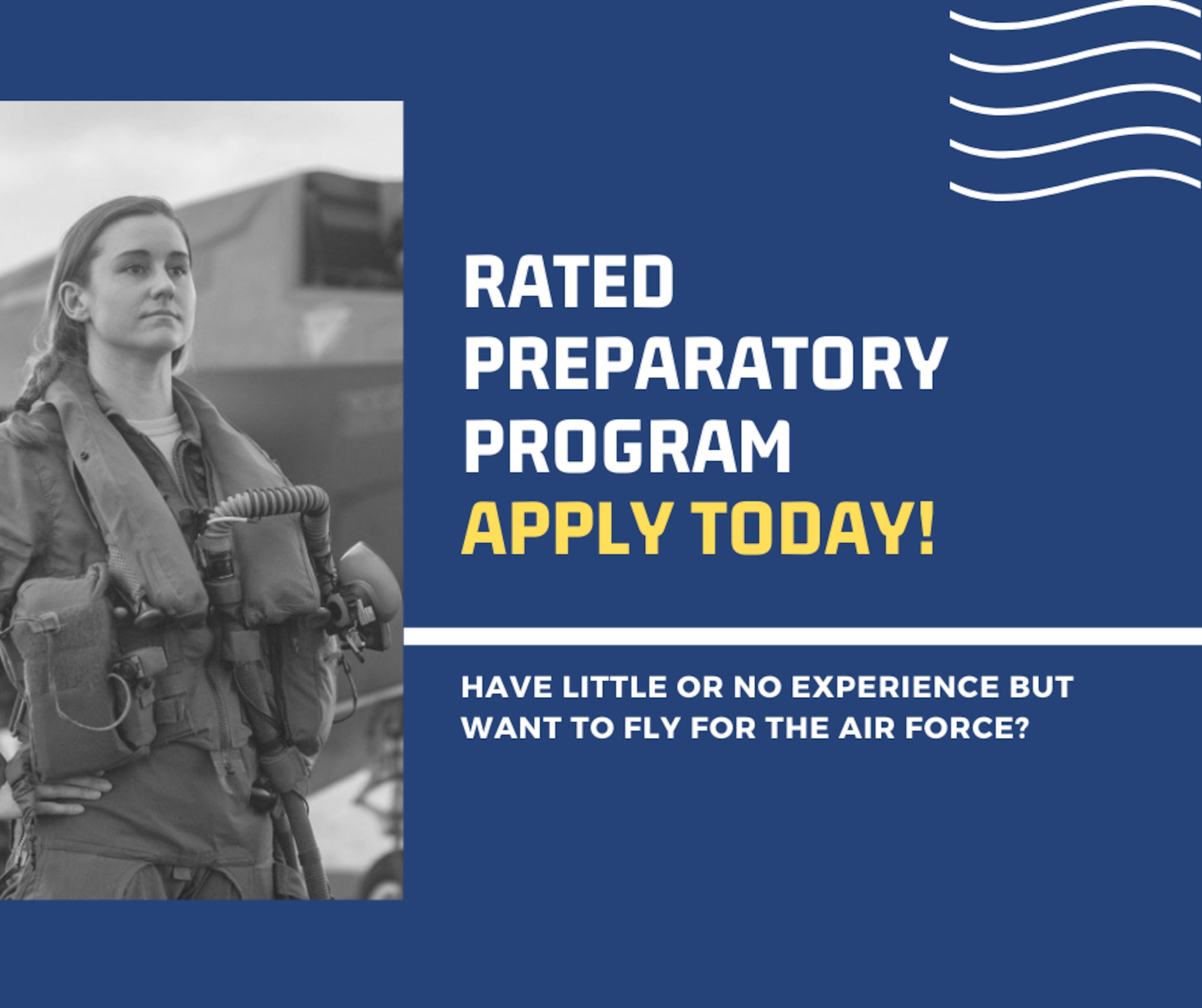 RATED
PREPARATORY
PROGRAM
APPLY TODAY!

HAVE LITTLE OR NO EXPERIENCE BUT WANT TO FLY FOR THE AIR FORCE?